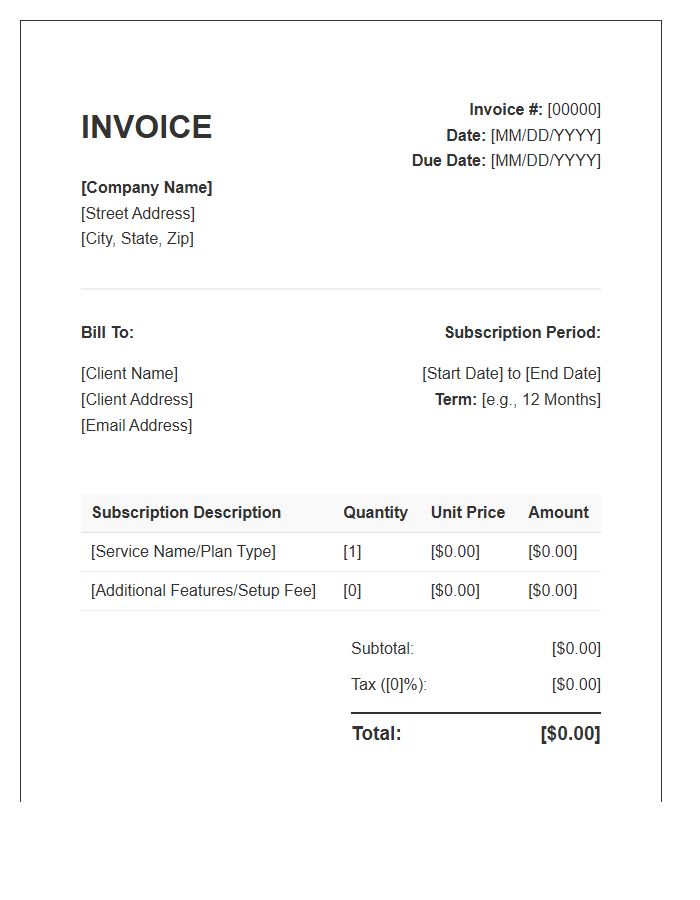 INVOICE

Invoice #: [00000]
Date: [MM/DD/YYYY]
Due Date: [MM/DD/YYYY]

[Company Name]
[Street Address]
[City, State, Zip]

Bill To:

[Client Name]
[Client Address]
[Email Address]

Subscription Period:

[Start Date] to [End Date]
Term: [e.g., 12 Months]

| Subscription Description | Quantity | Unit Price | Amount |
|---|---|---|---|
| [Service Name/Plan Type] | [1] | [$0.00] | [$0.00] |
| [Additional Features/Setup Fee] | [0] | [$0.00] | [$0.00] |

Subtotal: [$0.00]
Tax ([0]%): [$0.00]

Total: [$0.00]